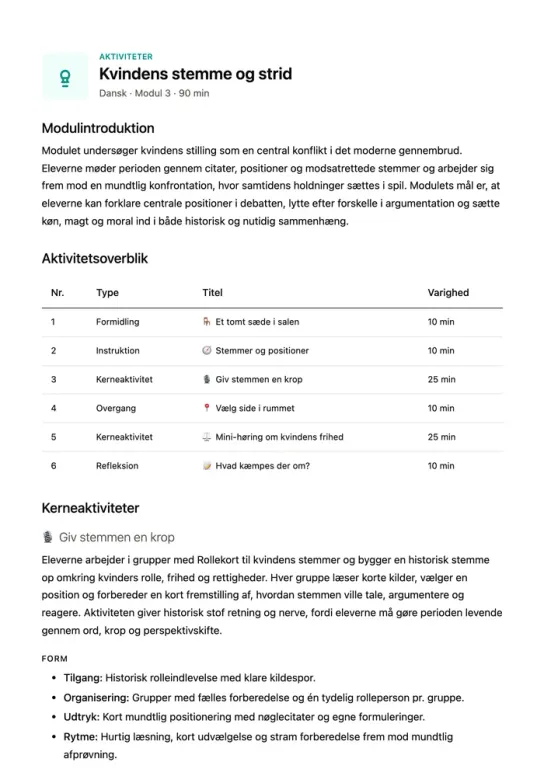 AKTIVITETER

Kvindens stemme og strid

Dansk · Modul 3 · 90 min

Modulintroduktion

Modulet undersøger kvindens stilling som en central konflikt i det moderne gennembrud. Eleverne møder perioden gennem citater, positioner og modsatrettede stemmer og arbejder sig frem mod en mundtlig konfrontation, hvor samtidens holdninger sættes i spil. Modulets mål er, at eleverne kan forklare centrale positioner i debatten, lytte efter forskelle i argumentation og sætte køn, magt og moral ind i både historisk og nutidig sammenhæng.

Aktivitetsoverblik

| Nr. | Type | Titel | Varighed |
|---|---|---|---|
| 1 | Formidling | Et tomt sæde i salen | 10 min |
| 2 | Instruktion | Stemmer og positioner | 10 min |
| 3 | Kerneaktivitet | Giv stemmen en krop | 25 min |
| 4 | Overgang | Vælg side i rummet | 10 min |
| 5 | Kerneaktivitet | Mini-høring om kvindens frihed | 25 min |
| 6 | Refleksion | Hvad kæmpes der om? | 10 min |

Kerneaktiviteter

Giv stemmen en krop

Eleverne arbejder i grupper med Rollekort til kvindens stemmer og bygger en historisk stemme op omkring kvinders rolle, frihed og rettigheder. Hver gruppe læser korte kilder, vælger en position og forbereder en kort fremstilling af, hvordan stemmen ville tale, argumentere og reagere. Aktiviteten giver historisk stof retning og nerve, fordi eleverne må gøre perioden levende gennem ord, krop og perspektivskifte.

FORM

• Tilgang: Historisk rolleindlevelse med klare kildespor.
• Organisering: Grupper med fælles forberedelse og én tydelig rolleperson pr. gruppe.
• Udtryk: Kort mundtlig positionering med nøglecitater og egne formuleringer.
• Rytme: Hurtig læsning, kort udvælgelse og stram forberedelse frem mod mundtlig afprøvning.